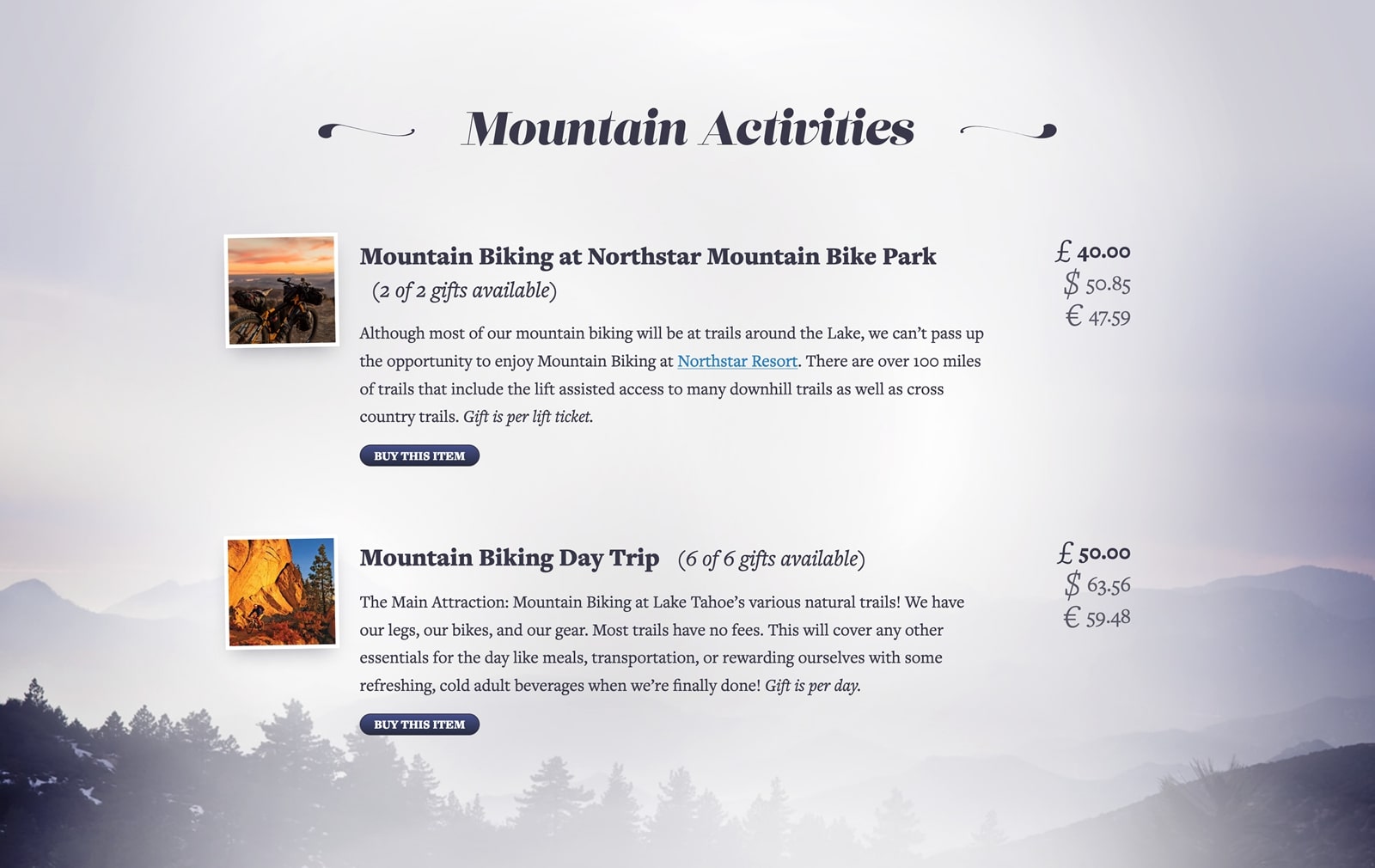 Mountain Activities

Mountain Biking at Northstar Mountain Bike Park (2 of 2 gifts available)

£ 40.00
$ 50.85
€ 47.59

Although most of our mountain biking will be at trails around the Lake, we can't pass up the opportunity to enjoy Mountain Biking at Northstar Resort. There are over 100 miles of trails that include the lift assisted access to many downhill trails as well as cross country trails. Gift is per lift ticket.

BUY THIS ITEM

Mountain Biking Day Trip (6 of 6 gifts available)

£ 50.00
$ 63.56
€ 59.48

The Main Attraction: Mountain Biking at Lake Tahoe's various natural trails! We have our legs, our bikes, and our gear. Most trails have no fees. This will cover any other essentials for the day like meals, transportation, or rewarding ourselves with some refreshing, cold adult beverages when we're finally done! Gift is per day.

BUY THIS ITEM